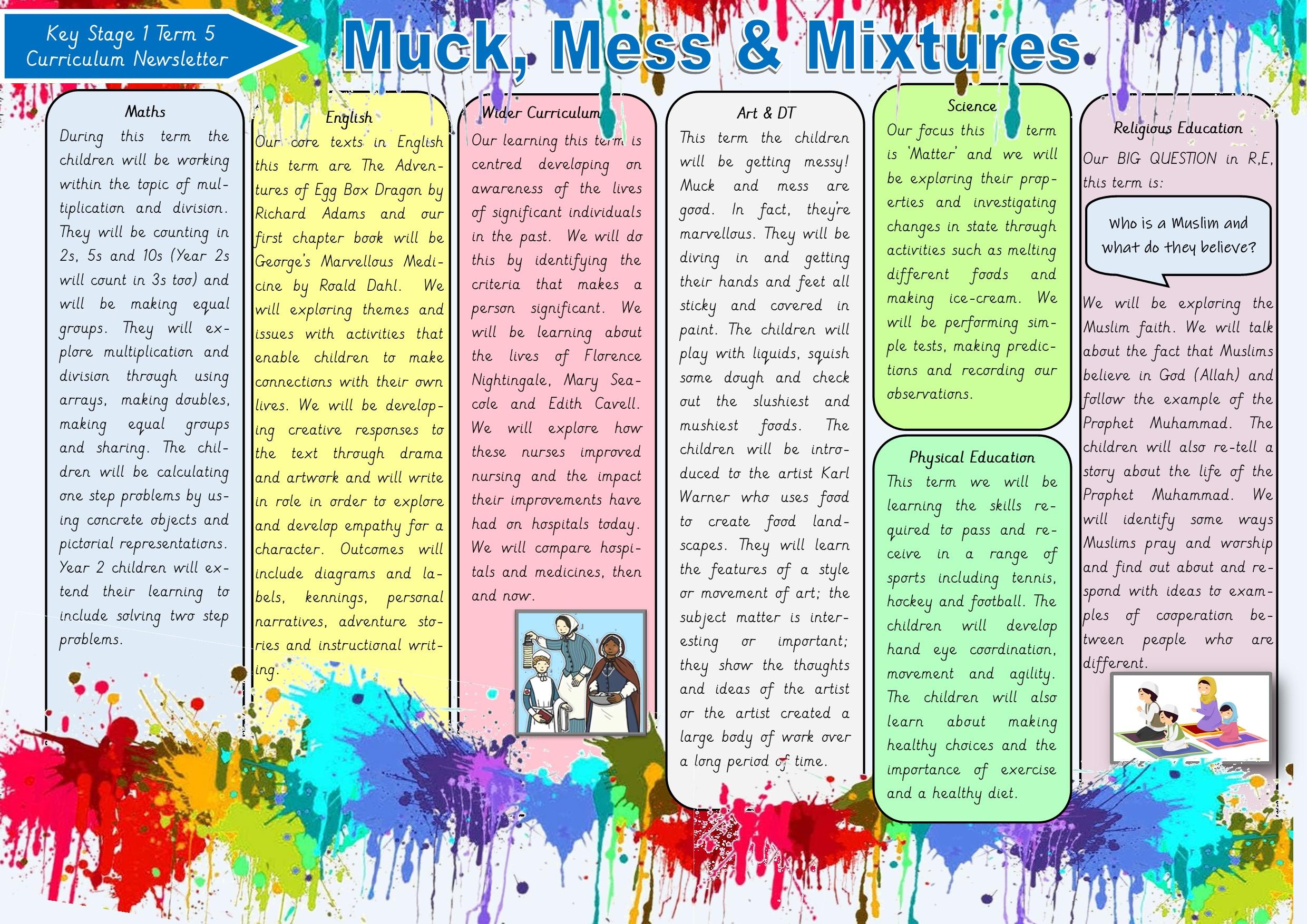 Key Stage 1 Term 5
Curriculum Newsletter

Muck, Mess & Mixtures

Maths

During this term the children will be working within the topic of multiplication and division. They will be counting in 2s, 5s and 10s (Year 2s will count in 3s too) and will be making equal groups. They will explore multiplication and division through using arrays, making doubles, making equal groups and sharing. The children will be calculating one step problems by using concrete objects and pictorial representations. Year 2 children will extend their learning to include solving two step problems.

English

Our core texts in English this term are The Adventures of Egg Box Dragon by Richard Adams and our first chapter book will be George's Marvellous Medicine by Roald Dahl. We will exploring themes and issues with activities that enable children to make connections with their own lives. We will be developing creative responses to the text through drama and artwork and will write in role in order to explore and develop empathy for a character. Outcomes will include diagrams and labels, kennings, personal narratives, adventure stories and instructional writing.

Wider Curriculum

Our learning this term is centred developing on awareness of the lives of significant individuals in the past. We will do this by identifying the criteria that makes a person significant. We will be learning about the lives of Florence Nightingale, Mary Seacole and Edith Cavell. We will explore how these nurses improved nursing and the impact their improvements have had on hospitals today. We will compare hospitals and medicines, then and now.

Art & DT

This term the children will be getting messy! Muck and mess are good. In fact, they're marvellous. They will be diving in and getting their hands and feet all sticky and covered in paint. The children will play with liquids, squish some dough and check out the slushiest and mushiest foods. The children will be introduced to the artist Karl Warner who uses food to create food landscapes. They will learn the features of a style or movement of art; the subject matter is interesting or important; they show the thoughts and ideas of the artist or the artist created a large body of work over a long period of time.

Science

Our focus this term is 'Matter' and we will be exploring their properties and investigating changes in state through activities such as melting different foods and making ice-cream. We will be performing simple tests, making predictions and recording our observations.

Physical Education

This term we will be learning the skills required to pass and receive in a range of sports including tennis, hockey and football. The children will develop hand eye coordination, movement and agility. The children will also learn about making healthy choices and the importance of exercise and a healthy diet.

Religious Education

Our BIG QUESTION in R,E, this term is:

Who is a Muslim and what do they believe?

We will be exploring the Muslim faith. We will talk about the fact that Muslims believe in God (Allah) and follow the example of the Prophet Muhammad. The children will also re-tell a story about the life of the Prophet Muhammad. We will identify some ways Muslims pray and worship and find out about and respond with ideas to examples of cooperation between people who are different.